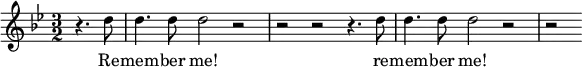 Remember me!

remember me!